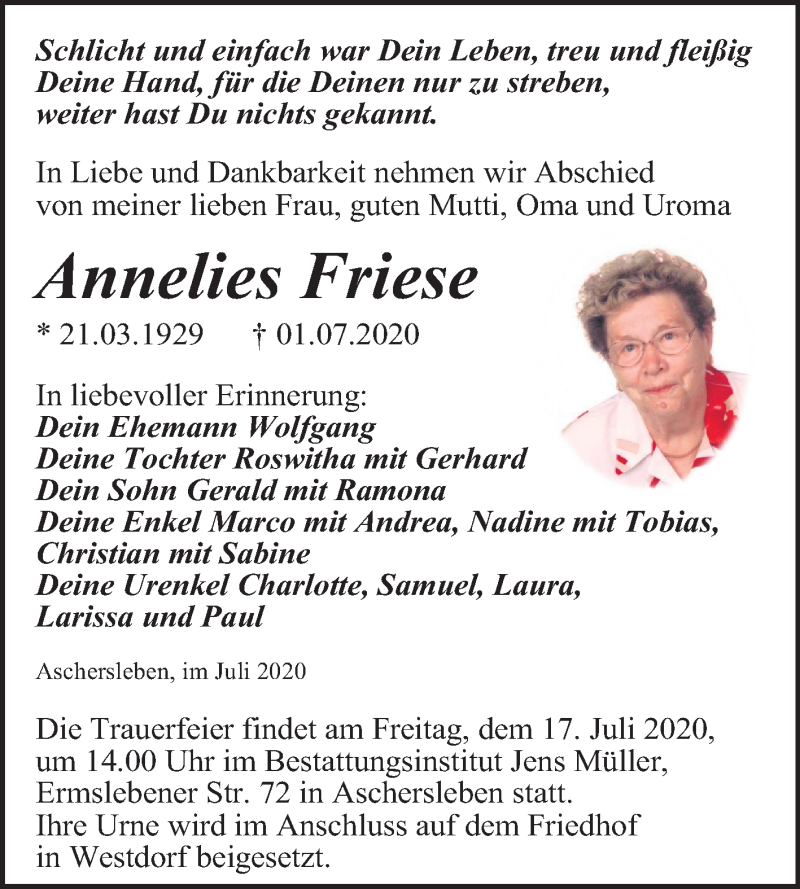 Schlicht und einfach war Dein Leben, treu und fleißig Deine Hand, für die Deinen nur zu streben, weiter hast Du nichts gekannt.

In Liebe und Dankbarkeit nehmen wir Abschied von meiner lieben Frau, guten Mutti, Oma und Uroma

Annelies Friese

* 21.03.1929 † 01.07.2020

In liebevoller Erinnerung:
Dein Ehemann Wolfgang
Deine Tochter Roswitha mit Gerhard
Dein Sohn Gerald mit Ramona
Deine Enkel Marco mit Andrea, Nadine mit Tobias, Christian mit Sabine
Deine Urenkel Charlotte, Samuel, Laura, Larissa und Paul

Aschersleben, im Juli 2020

Die Trauerfeier findet am Freitag, dem 17. Juli 2020, um 14.00 Uhr im Bestattungsinstitut Jens Müller, Ermslebener Str. 72 in Aschersleben statt.
Ihre Urne wird im Anschluss auf dem Friedhof in Westdorf beigesetzt.